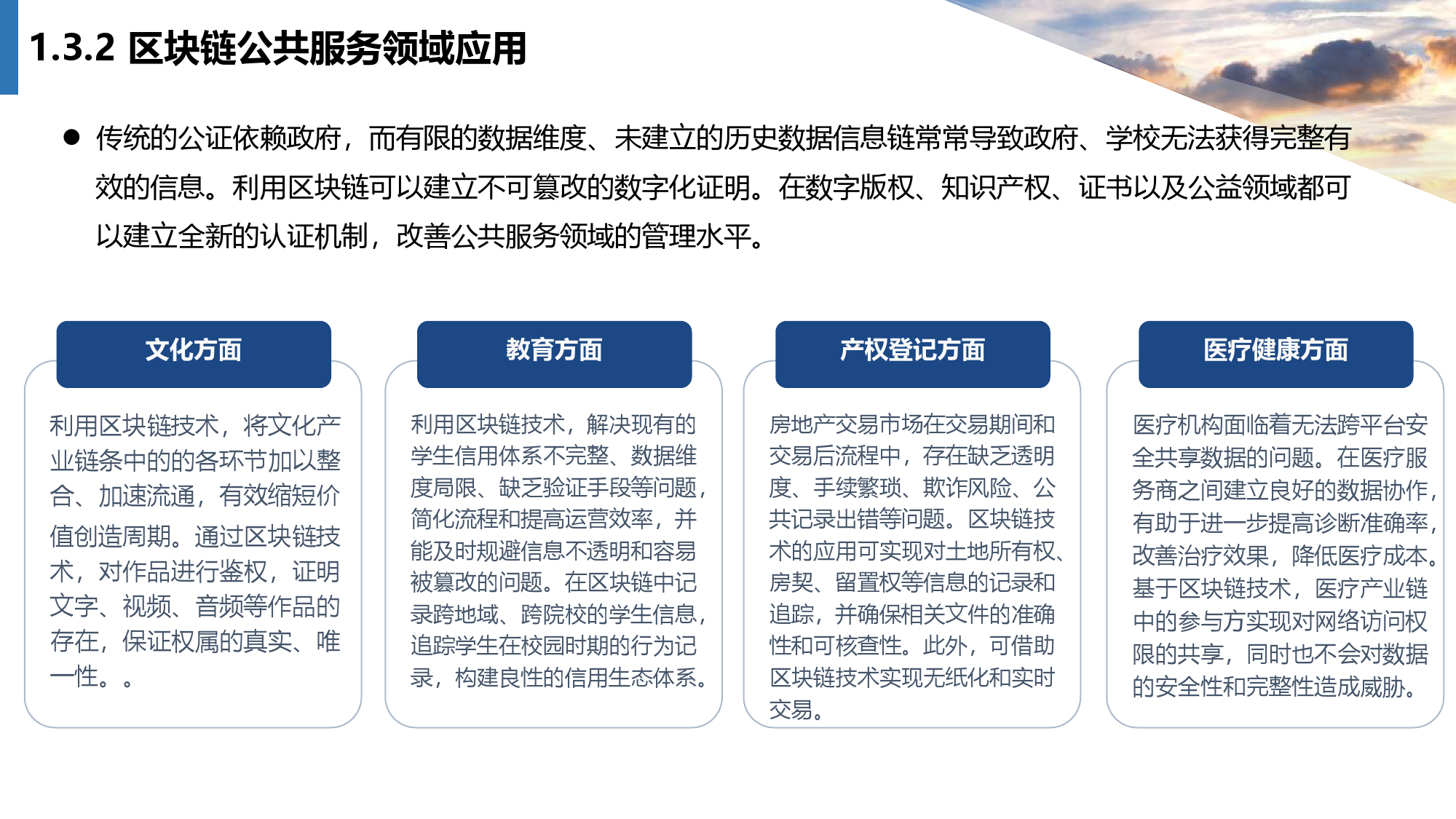 1.3.2 区块链公共服务领域应用

● 传统的公证依赖政府，而有限的数据维度、未建立的历史数据信息链常常导致政府、学校无法获得完整有效的信息。利用区块链可以建立不可篡改的数字化证明。在数字版权、知识产权、证书以及公益领域都可以建立全新的认证机制，改善公共服务领域的管理水平。

文化方面

利用区块链技术，将文化产业链条中的的各环节加以整合、加速流通，有效缩短价值创造周期。通过区块链技术，对作品进行鉴权，证明文字、视频、音频等作品的存在，保证权属的真实、唯一性。。

教育方面

利用区块链技术，解决现有的学生信用体系不完整、数据维度局限、缺乏验证手段等问题，简化流程和提高运营效率，并能及时规避信息不透明和容易被篡改的问题。在区块链中记录跨地域、跨院校的学生信息，追踪学生在校园时期的行为记录，构建良性的信用生态体系。

产权登记方面

房地产交易市场在交易期间和交易后流程中，存在缺乏透明度、手续繁琐、欺诈风险、公共记录出错等问题。区块链技术的应用可实现对土地所有权、房契、留置权等信息的记录和追踪，并确保相关文件的准确性和可核查性。此外，可借助区块链技术实现无纸化和实时交易。

医疗健康方面

医疗机构面临着无法跨平台安全共享数据的问题。在医疗服务商之间建立良好的数据协作，有助于进一步提高诊断准确率，改善治疗效果，降低医疗成本。基于区块链技术，医疗产业链中的参与方实现对网络访问权限的共享，同时也不会对数据的安全性和完整性造成威胁。